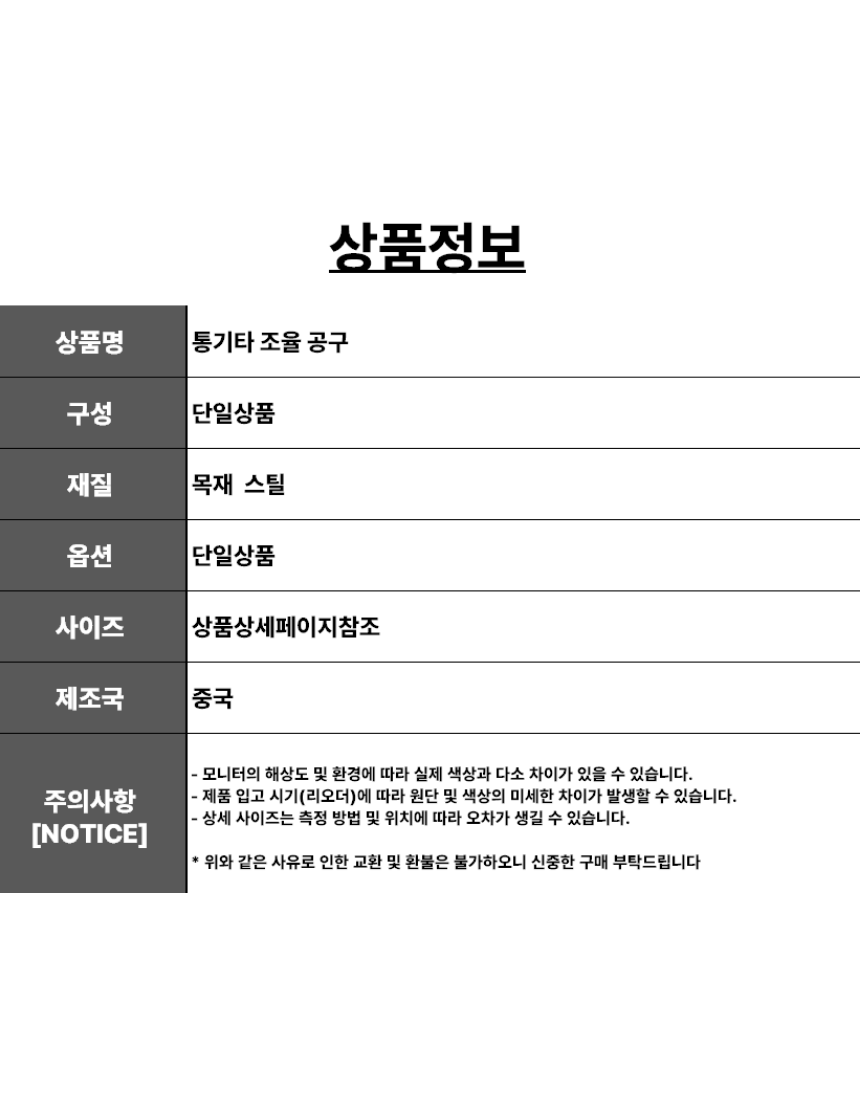 상품정보

| 상품명 | 통기타 조율 공구 |
|---|---|
| 구성 | 단일상품 |
| 재질 | 목재 스틸 |
| 옵션 | 단일상품 |
| 사이즈 | 상품상세페이지참조 |
| 제조국 | 중국 |
| 주의사항 [NOTICE] | - 모니터의 해상도 및 환경에 따라 실제 색상과 다소 차이가 있을 수 있습니다. - 제품 입고 시기(리오더)에 따라 원단 및 색상의 미세한 차이가 발생할 수 있습니다. - 상세 사이즈는 측정 방법 및 위치에 따라 오차가 생길 수 있습니다. * 위와 같은 사유로 인한 교환 및 환불은 불가하오니 신중한 구매 부탁드립니다 |